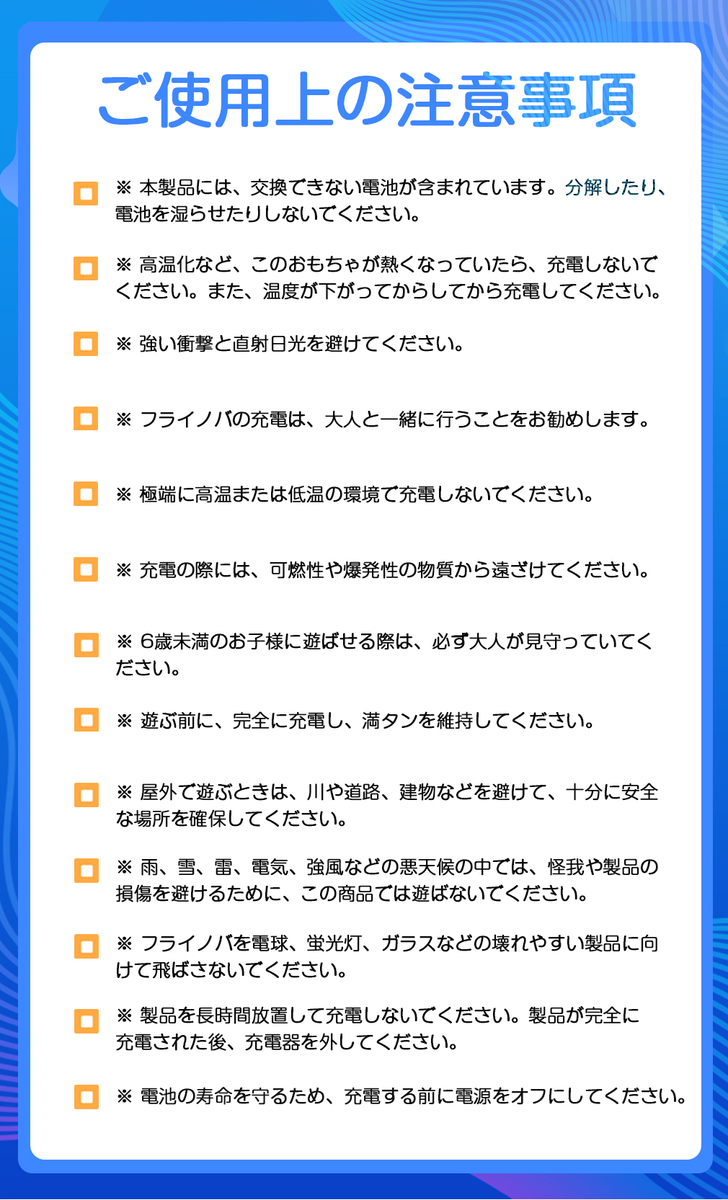 ご使用上の注意事項

☐ ※ 本製品には、交換できない電池が含まれています。分解したり、電池を湿らせたりしないでください。

☐ ※ 高温化など、このおもちゃが熱くなっていたら、充電しないでください。また、温度が下がってからしてから充電してください。

☐ ※ 強い衝撃と直射日光を避けてください。

☐ ※ フライノバの充電は、大人と一緒に行うことをお勧めします。

☐ ※ 極端に高温または低温の環境で充電しないでください。

☐ ※ 充電の際には、可燃性や爆発性の物質から遠ざけてください。

☐ ※ 6歳未満のお子様に遊ばせる際は、必ず大人が見守っていてください。

☐ ※ 遊ぶ前に、完全に充電し、満タンを維持してください。

☐ ※ 屋外で遊ぶときは、川や道路、建物などを避けて、十分に安全な場所を確保してください。

☐ ※ 雨、雪、雷、電気、強風などの悪天候の中では、怪我や製品の損傷を避けるために、この商品では遊ばないでください。

☐ ※ フライノバを電球、蛍光灯、ガラスなどの壊れやすい製品に向けて飛ばさないでください。

☐ ※ 製品を長時間放置して充電しないでください。製品が完全に充電された後、充電器を外してください。

☐ ※ 電池の寿命を守るため、充電する前に電源をオフにしてください。